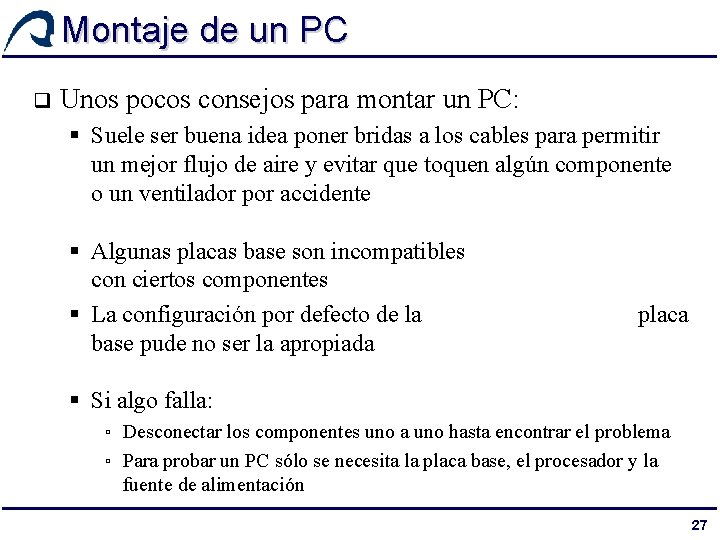 Montaje de un PC

❑ Unos pocos consejos para montar un PC:

▪ Suele ser buena idea poner bridas a los cables para permitir un mejor flujo de aire y evitar que toquen algún componente o un ventilador por accidente

▪ Algunas placas base son incompatibles con ciertos componentes

▪ La configuración por defecto de la placa base pude no ser la apropiada

▪ Si algo falla:

▫ Desconectar los componentes uno a uno hasta encontrar el problema

▫ Para probar un PC sólo se necesita la placa base, el procesador y la fuente de alimentación

27